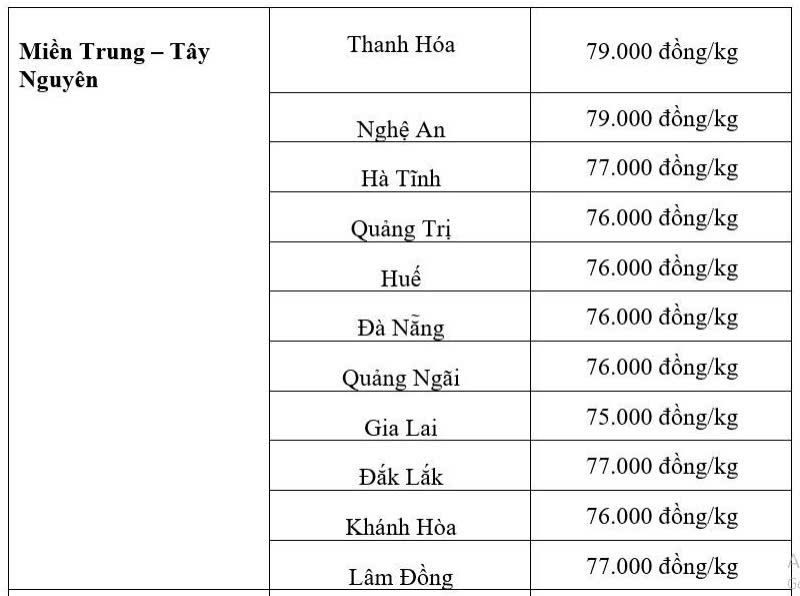 | Miền Trung – Tây Nguyên | Thanh Hóa | 79.000 đồng/kg |
|---|---|---|
| | Nghệ An | 79.000 đồng/kg |
| | Hà Tĩnh | 77.000 đồng/kg |
| | Quảng Trị | 76.000 đồng/kg |
| | Huế | 76.000 đồng/kg |
| | Đà Nẵng | 76.000 đồng/kg |
| | Quảng Ngãi | 76.000 đồng/kg |
| | Gia Lai | 75.000 đồng/kg |
| | Đắk Lắk | 77.000 đồng/kg |
| | Khánh Hòa | 76.000 đồng/kg |
| | Lâm Đồng | 77.000 đồng/kg |